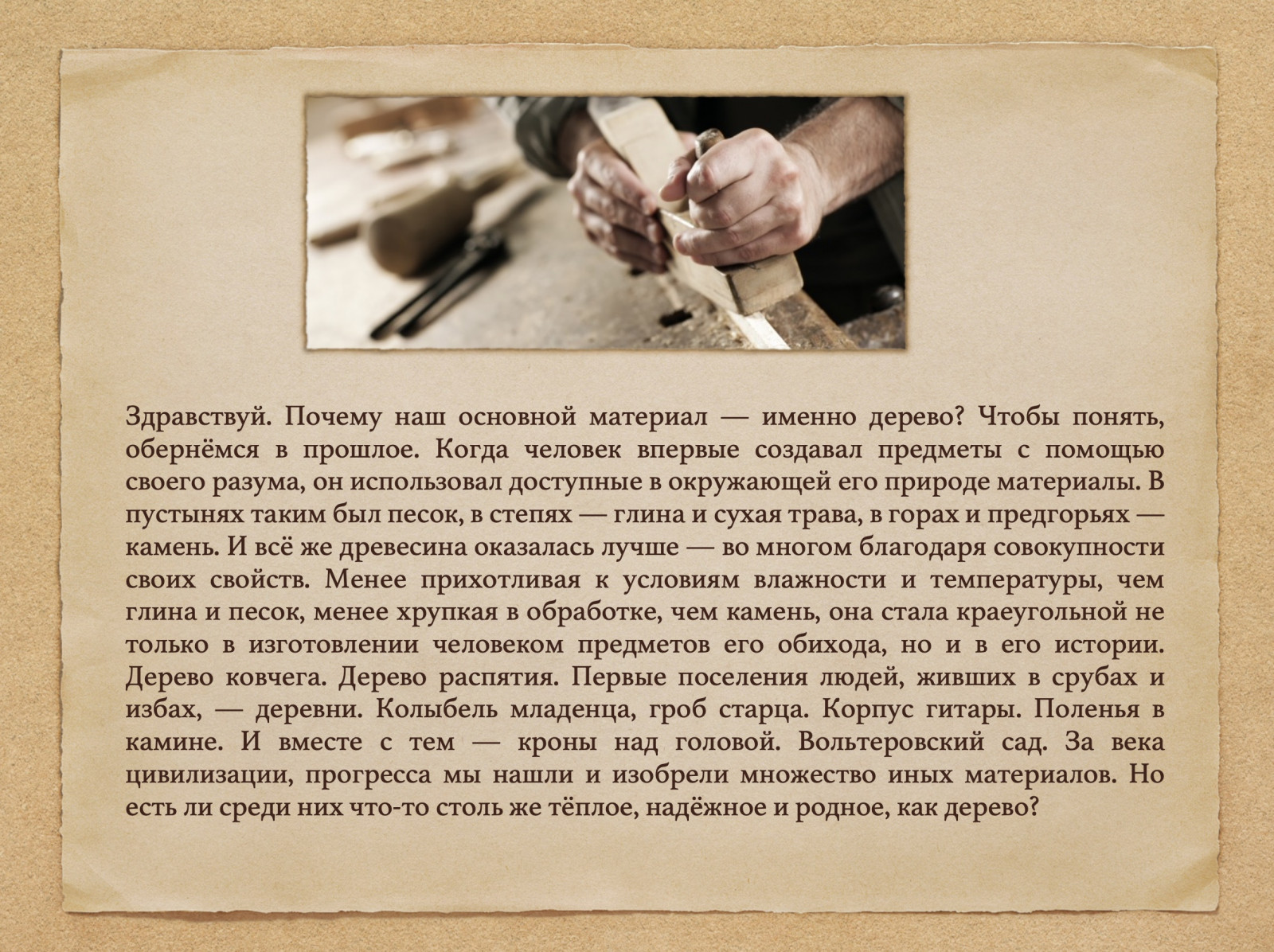 Здравствуй. Почему наш основной материал — именно дерево? Чтобы понять, обернёмся в прошлое. Когда человек впервые создавал предметы с помощью своего разума, он использовал доступные в окружающей его природе материалы. В пустынях таким был песок, в степях — глина и сухая трава, в горах и предгорьях — камень. И всё же древесина оказалась лучше — во многом благодаря совокупности своих свойств. Менее прихотливая к условиям влажности и температуры, чем глина и песок, менее хрупкая в обработке, чем камень, она стала краеугольной не только в изготовлении человеком предметов его обихода, но и в его истории. Дерево ковчега. Дерево распятия. Первые поселения людей, живших в срубах и избах, — деревни. Колыбель младенца, гроб старца. Корпус гитары. Поленья в камине. И вместе с тем — кроны над головой. Вольтеровский сад. За века цивилизации, прогресса мы нашли и изобрели множество иных материалов. Но есть ли среди них что-то столь же тёплое, надёжное и родное, как дерево?